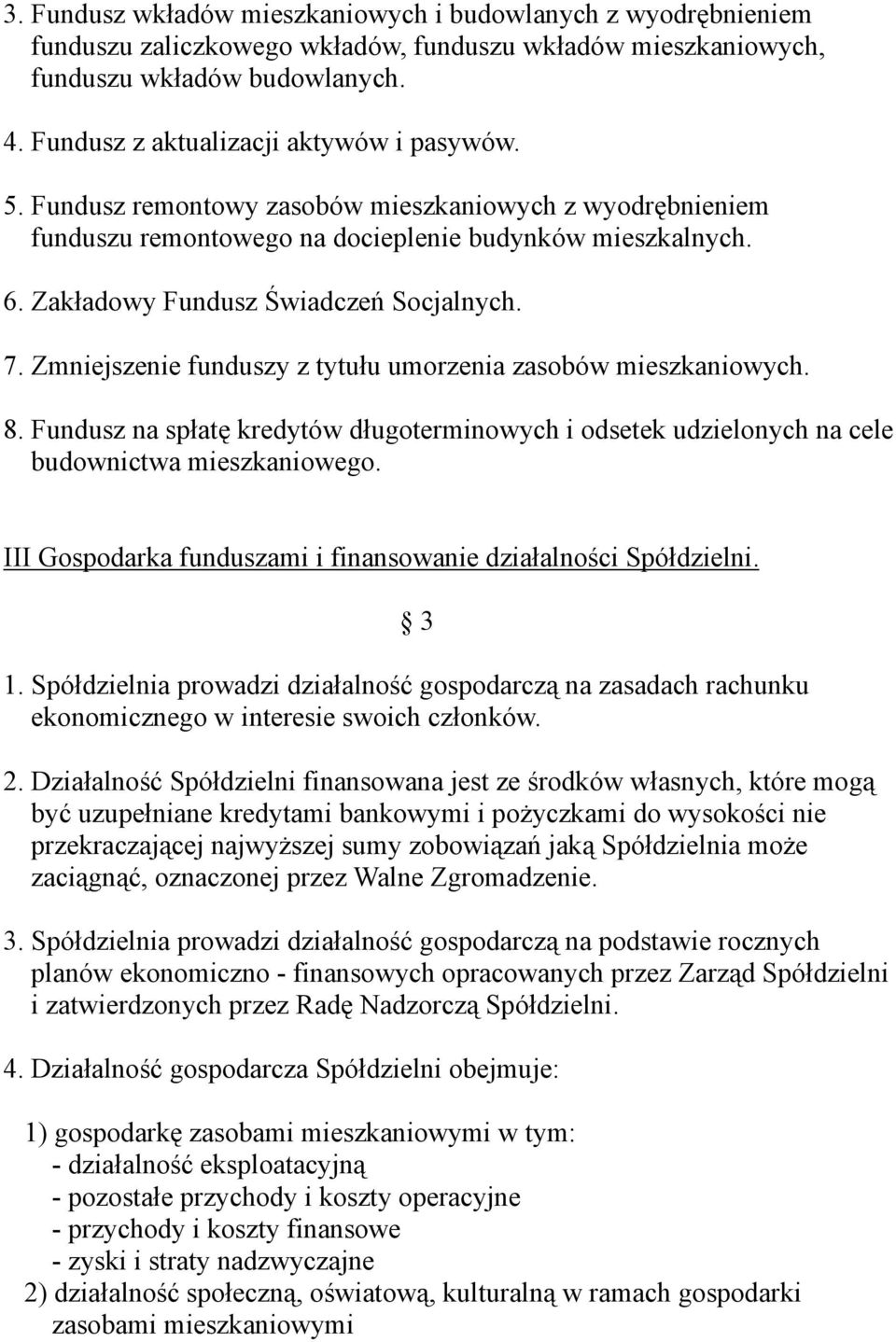 3. Fundusz wkładów mieszkaniowych i budowlanych z wyodrębnieniem funduszu zaliczkowego wkładów, funduszu wkładów mieszkaniowych, funduszu wkładów budowlanych.

4. Fundusz z aktualizacji aktywów i pasywów.

5. Fundusz remontowy zasobów mieszkaniowych z wyodrębnieniem funduszu remontowego na docieplenie budynków mieszkalnych.

6. Zakładowy Fundusz Świadczeń Socjalnych.

7. Zmniejszenie funduszy z tytułu umorzenia zasobów mieszkaniowych.

8. Fundusz na spłatę kredytów długoterminowych i odsetek udzielonych na cele budownictwa mieszkaniowego.

III Gospodarka funduszami i finansowanie działalności Spółdzielni.

§ 3

1. Spółdzielnia prowadzi działalność gospodarczą na zasadach rachunku ekonomicznego w interesie swoich członków.

2. Działalność Spółdzielni finansowana jest ze środków własnych, które mogą być uzupełniane kredytami bankowymi i pożyczkami do wysokości nie przekraczającej najwyższej sumy zobowiązań jaką Spółdzielnia może zaciągnąć, oznaczonej przez Walne Zgromadzenie.

3. Spółdzielnia prowadzi działalność gospodarczą na podstawie rocznych planów ekonomiczno - finansowych opracowanych przez Zarząd Spółdzielni i zatwierdzonych przez Radę Nadzorczą Spółdzielni.

4. Działalność gospodarcza Spółdzielni obejmuje:

1) gospodarkę zasobami mieszkaniowymi w tym:
- działalność eksploatacyjną
- pozostałe przychody i koszty operacyjne
- przychody i koszty finansowe
- zyski i straty nadzwyczajne
2) działalność społeczną, oświatową, kulturalną w ramach gospodarki zasobami mieszkaniowymi